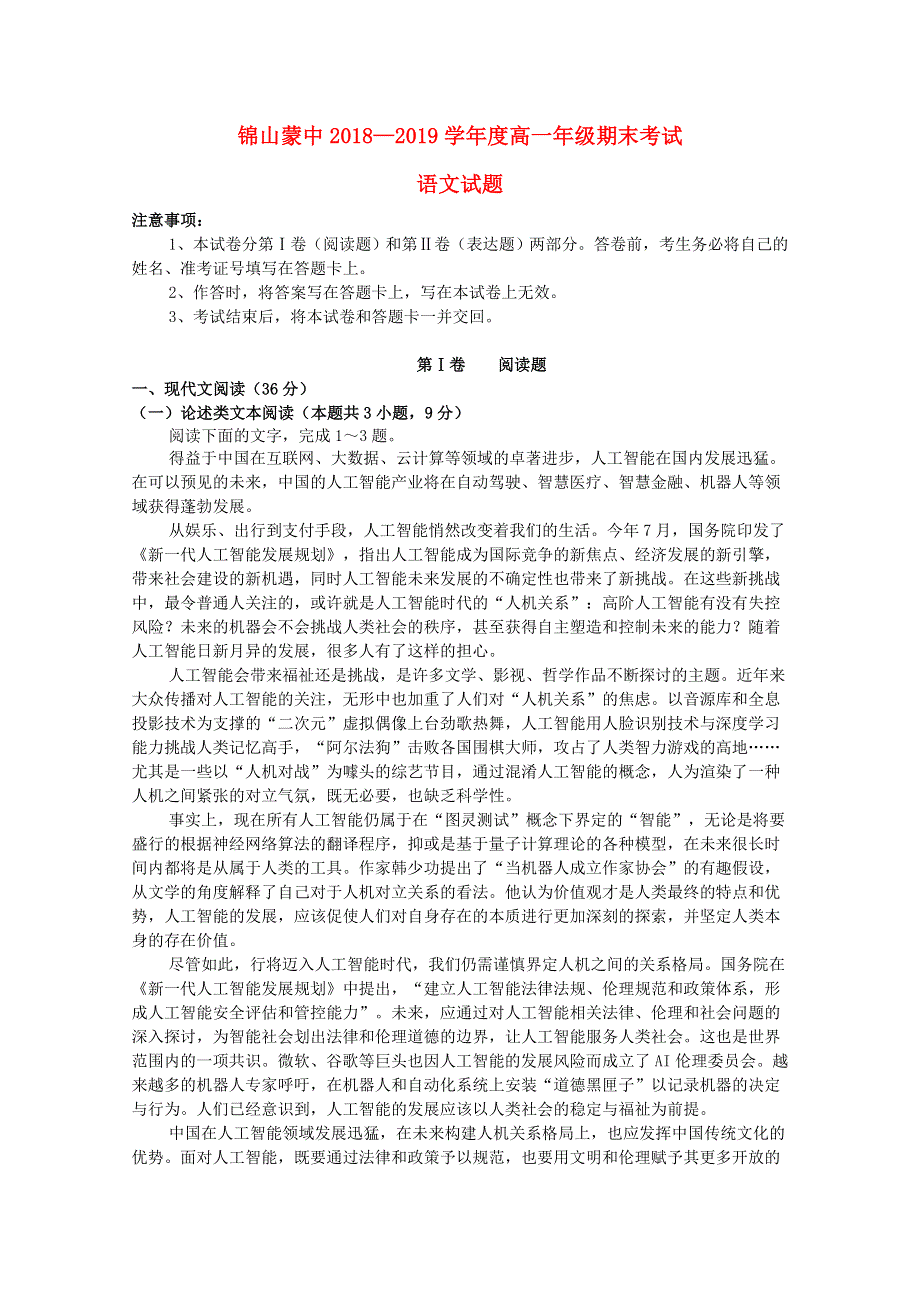 锦山蒙中 2018—2019 学年度高一年级期末考试

语文试题

注意事项：

1、本试卷分第Ⅰ卷（阅读题）和第Ⅱ卷（表达题）两部分。答卷前，考生务必将自己的姓名、准考证号填写在答题卡上。

2、作答时，将答案写在答题卡上，写在本试卷上无效。

3、考试结束后，将本试卷和答题卡一并交回。

第Ⅰ卷　阅读题

一、现代文阅读（36 分）

（一）论述类文本阅读（本题共 3 小题，9 分）

阅读下面的文字，完成 1～3 题。

得益于中国在互联网、大数据、云计算等领域的卓著进步，人工智能在国内发展迅猛。在可以预见的未来，中国的人工智能产业将在自动驾驶、智慧医疗、智慧金融、机器人等领域获得蓬勃发展。

从娱乐、出行到支付手段，人工智能悄然改变着我们的生活。今年 7 月，国务院印发了《新一代人工智能发展规划》，指出人工智能成为国际竞争的新焦点、经济发展的新引擎，带来社会建设的新机遇，同时人工智能未来发展的不确定性也带来了新挑战。在这些新挑战中，最令普通人关注的，或许就是人工智能时代的“人机关系”：高阶人工智能有没有失控风险？未来的机器会不会挑战人类社会的秩序，甚至获得自主塑造和控制未来的能力？随着人工智能日新月异的发展，很多人有了这样的担心。

人工智能会带来福祉还是挑战，是许多文学、影视、哲学作品不断探讨的主题。近年来大众传播对人工智能的关注，无形中也加重了人们对“人机关系”的焦虑。以音源库和全息投影技术为支撑的“二次元”虚拟偶像上台劲歌热舞，人工智能用人脸识别技术与深度学习能力挑战人类记忆高手，“阿尔法狗”击败各国围棋大师，攻占了人类智力游戏的高地……尤其是一些以“人机对战”为噱头的综艺节目，通过混淆人工智能的概念，人为渲染了一种人机之间紧张的对立气氛，既无必要，也缺乏科学性。

事实上，现在所有人工智能仍属于在“图灵测试”概念下界定的“智能”，无论是将要盛行的根据神经网络算法的翻译程序，抑或是基于量子计算理论的各种模型，在未来很长时间内都将是从属于人类的工具。作家韩少功提出了“当机器人成立作家协会”的有趣假设，从文学的角度解释了自己对于人机对立关系的看法。他认为价值观才是人类最终的特点和优势，人工智能的发展，应该促使人们对自身存在的本质进行更加深刻的探索，并坚定人类本身的存在价值。

尽管如此，行将迈入人工智能时代，我们仍需谨慎界定人机之间的关系格局。国务院在《新一代人工智能发展规划》中提出，“建立人工智能法律法规、伦理规范和政策体系，形成人工智能安全评估和管控能力”。未来，应通过对人工智能相关法律、伦理和社会问题的深入探讨，为智能社会划出法律和伦理道德的边界，让人工智能服务人类社会。这也是世界范围内的一项共识。微软、谷歌等巨头也因人工智能的发展风险而成立了 AI 伦理委员会。越来越多的机器人专家呼吁，在机器人和自动化系统上安装“道德黑匣子”以记录机器的决定与行为。人们已经意识到，人工智能的发展应该以人类社会的稳定与福祉为前提。

中国在人工智能领域发展迅猛，在未来构建人机关系格局上，也应发挥中国传统文化的优势。面对人工智能，既要通过法律和政策予以规范，也要用文明和伦理赋予其更多开放的